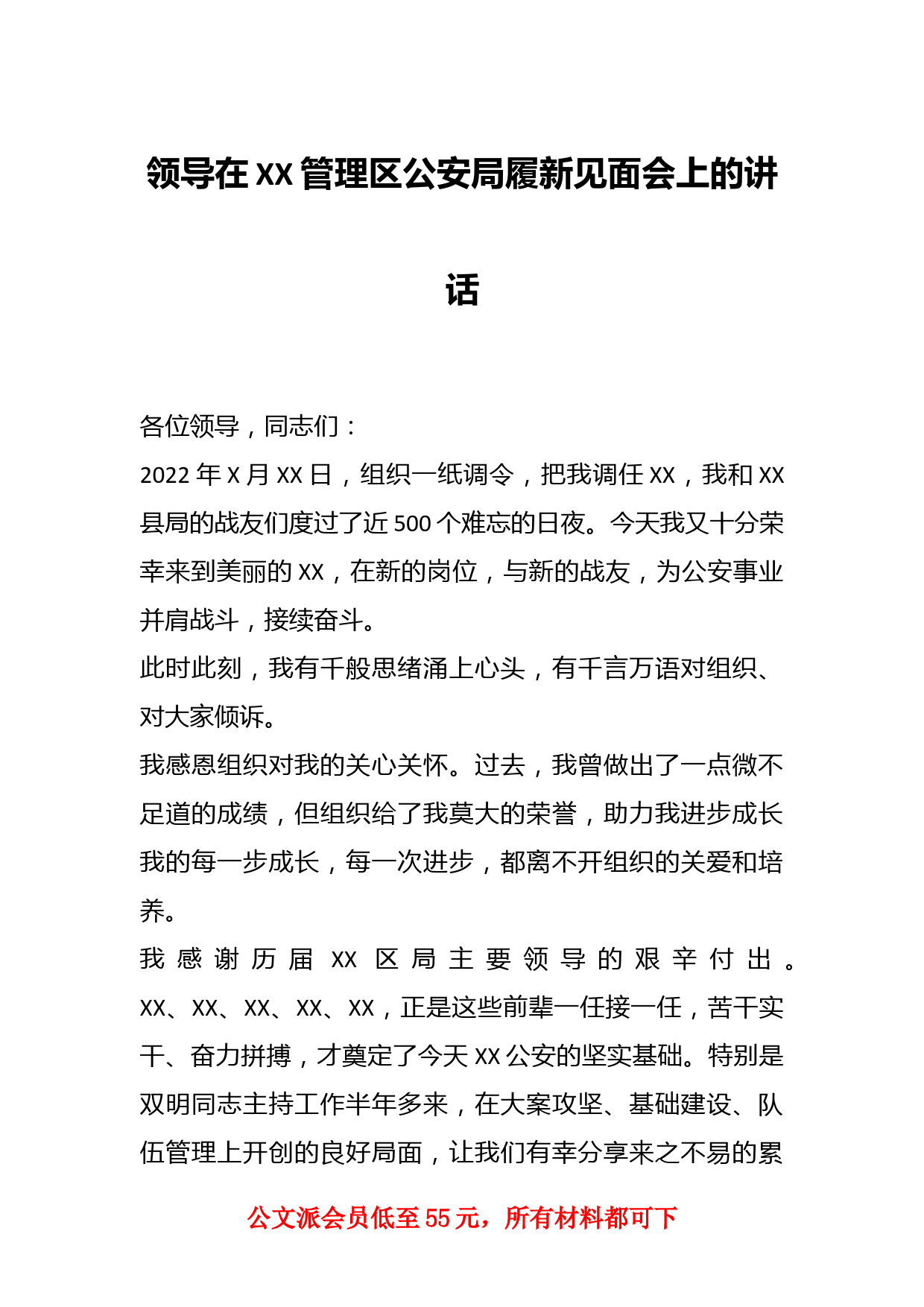 领导在XX管理区公安局履新见面会上的讲话

各位领导，同志们：

2022年X月XX日，组织一纸调令，把我调任XX，我和XX县局的战友们度过了近500个难忘的日夜。今天我又十分荣幸来到美丽的XX，在新的岗位，与新的战友，为公安事业并肩战斗，接续奋斗。

此时此刻，我有千般思绪涌上心头，有千言万语对组织、对大家倾诉。

我感恩组织对我的关心关怀。过去，我曾做出了一点微不足道的成绩，但组织给了我莫大的荣誉，助力我进步成长我的每一步成长，每一次进步，都离不开组织的关爱和培养。

我感谢历届XX区局主要领导的艰辛付出。XX、XX、XX、XX、XX，正是这些前辈一任接一任，苦干实干、奋力拼搏，才奠定了今天XX公安的坚实基础。特别是双明同志主持工作半年多来，在大案攻坚、基础建设、队伍管理上开创的良好局面，让我们有幸分享来之不易的累

公文派会员低至55元，所有材料都可下